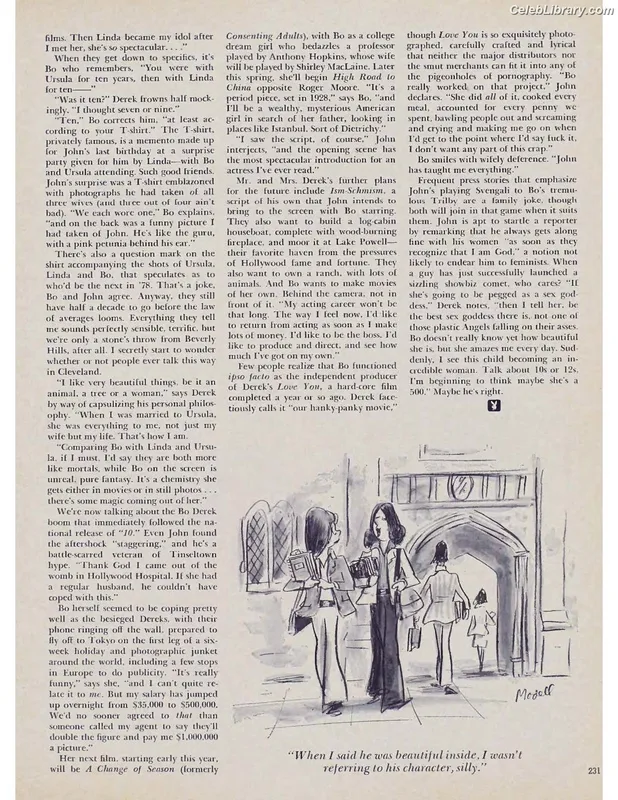 CelebLibrary.com

films. Then Linda became my idol after I met her, she's so spectacular. . . ."

When they get down to specifics, it's Bo who remembers, "You were with Ursula for ten years, then with Linda for ten——"

"Was it ten?" Derek frowns half mockingly. "I thought seven or nine."

"Ten," Bo corrects him, "at least according to your T-shirt." The T-shirt, privately famous, is a memento made up for John's last birthday at a surprise party given for him by Linda—with Bo and Ursula attending. Such good friends. John's surprise was a T-shirt emblazoned with photographs he had taken of all three wives (and three out of four ain't bad). "We each wore one," Bo explains, "and on the back was a funny picture I had taken of John. He's like the guru, with a pink petunia behind his ear."

There's also a question mark on the shirt accompanying the shots of Ursula, Linda and Bo, that speculates as to who'd be the next in '78. That's a joke, Bo and John agree. Anyway, they still have half a decade to go before the law of averages looms. Everything they tell me sounds perfectly sensible, terrific, but we're only a stone's throw from Beverly Hills, after all. I secretly start to wonder whether or not people ever talk this way in Cleveland.

"I like very beautiful things, be it an animal, a tree or a woman," says Derek by way of capsulizing his personal philosophy. "When I was married to Ursula, she was everything to me, not just my wife but my life. That's how I am.

"Comparing Bo with Linda and Ursula, if I must, I'd say they are both more like mortals, while Bo on the screen is unreal, pure fantasy. It's a chemistry she gets either in movies or in still photos . . . there's some magic coming out of her."

We're now talking about the Bo Derek boom that immediately followed the national release of "10." Even John found the aftershock "staggering," and he's a battle-scarred veteran of Tinseltown hype. "Thank God I came out of the womb in Hollywood Hospital. If she had a regular husband, he couldn't have coped with this."

Bo herself seemed to be coping pretty well as the besieged Dereks, with their phone ringing off the wall, prepared to fly off to Tokyo on the first leg of a six-week holiday and photographic junket around the world, including a few stops in Europe to do publicity. "It's really funny," says she, "and I can't quite relate it to me. But my salary has jumped up overnight from $35,000 to $500,000. We'd no sooner agreed to that than someone called my agent to say they'll double the figure and pay me $1,000,000 a picture."

Her next film, starting early this year, will be A Change of Season (formerly Consenting Adults), with Bo as a college dream girl who bedazzles a professor played by Anthony Hopkins, whose wife will be played by Shirley MacLaine. Later this spring, she'll begin High Road to China opposite Roger Moore. "It's a period piece, set in 1928," says Bo, "and I'll be a wealthy, mysterious American girl in search of her father, looking in places like Istanbul. Sort of Dietrichy."

"I saw the script, of course," John interjects, "and the opening scene has the most spectacular introduction for an actress I've ever read."

Mr. and Mrs. Derek's further plans for the future include Ism-Schmism, a script of his own that John intends to bring to the screen with Bo starring. They also want to build a log-cabin houseboat, complete with wood-burning fireplace, and moor it at Lake Powell—their favorite haven from the pressures of Hollywood fame and fortune. They also want to own a ranch, with lots of animals. And Bo wants to make movies of her own. Behind the camera, not in front of it. "My acting career won't be that long. The way I feel now, I'd like to return from acting as soon as I make lots of money. I'd like to be the boss. I'd like to produce and direct, and see how much I've got on my own."

Few people realize that Bo functioned ipso facto as the independent producer of Derek's Love You, a hard-core film completed a year or so ago. Derek facetiously calls it "our hanky-panky movie," though Love You is so exquisitely photographed, carefully crafted and lyrical that neither the major distributors nor the smut merchants can fit it into any of the pigeonholes of pornography. "Bo really worked on that project," John declares. "She did all of it, cooked every meal, accounted for every penny we spent, bawling people out and screaming and crying and making me go on when I'd get to the point where I'd say fuck it, I don't want any part of this crap."

Bo smiles with wifely deference. "John has taught me everything."

Frequent press stories that emphasize John's playing Svengali to Bo's tremulous Trilby are a family joke, though both will join in that game when it suits them. John is apt to startle a reporter by remarking that he always gets along fine with his women "as soon as they recognize that I am God," a notion not likely to endear him to feminists. When a guy has just successfully launched a sizzling showbiz comet, who cares? "If she's going to be pegged as a sex goddess," Derek notes, "then I tell her, be the best sex goddess there is, not one of those plastic Angels falling on their asses. Bo doesn't really know yet how beautiful she is, but she amazes me every day. Suddenly, I see this child becoming an incredible woman. Talk about 10s or 12s, I'm beginning to think maybe she's a 500." Maybe he's right.

Modell

"When I said he was beautiful inside, I wasn't referring to his character, silly."

231